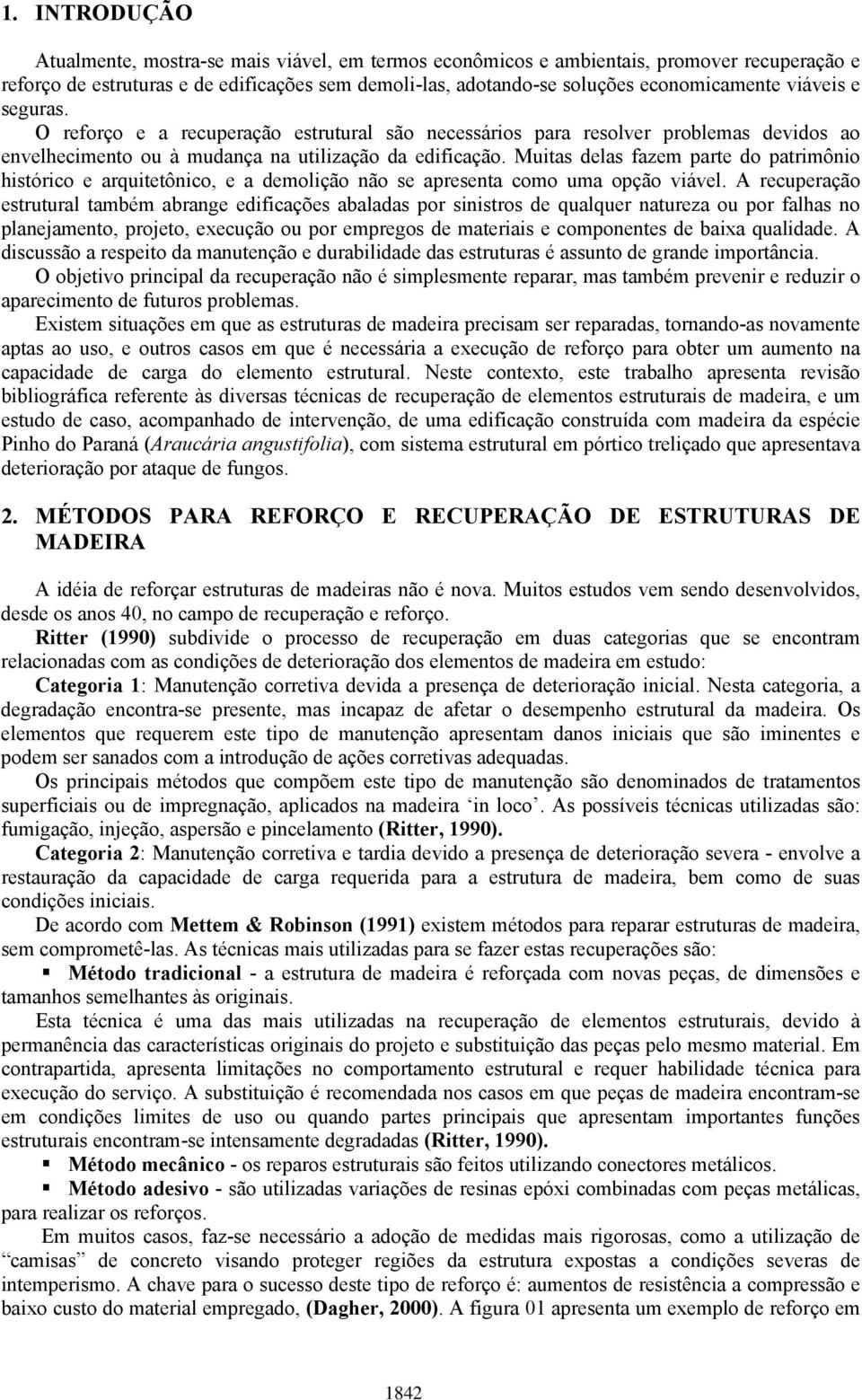 1. INTRODUÇÃO

Atualmente, mostra-se mais viável, em termos econômicos e ambientais, promover recuperação e reforço de estruturas e de edificações sem demoli-las, adotando-se soluções economicamente viáveis e seguras.

O reforço e a recuperação estrutural são necessários para resolver problemas devidos ao envelhecimento ou à mudança na utilização da edificação. Muitas delas fazem parte do patrimônio histórico e arquitetônico, e a demolição não se apresenta como uma opção viável. A recuperação estrutural também abrange edificações abaladas por sinistros de qualquer natureza ou por falhas no planejamento, projeto, execução ou por empregos de materiais e componentes de baixa qualidade. A discussão a respeito da manutenção e durabilidade das estruturas é assunto de grande importância.

O objetivo principal da recuperação não é simplesmente reparar, mas também prevenir e reduzir o aparecimento de futuros problemas.

Existem situações em que as estruturas de madeira precisam ser reparadas, tornando-as novamente aptas ao uso, e outros casos em que é necessária a execução de reforço para obter um aumento na capacidade de carga do elemento estrutural. Neste contexto, este trabalho apresenta revisão bibliográfica referente às diversas técnicas de recuperação de elementos estruturais de madeira, e um estudo de caso, acompanhado de intervenção, de uma edificação construída com madeira da espécie Pinho do Paraná (Araucária angustifolia), com sistema estrutural em pórtico treliçado que apresentava deterioração por ataque de fungos.

2. MÉTODOS PARA REFORÇO E RECUPERAÇÃO DE ESTRUTURAS DE MADEIRA

A idéia de reforçar estruturas de madeiras não é nova. Muitos estudos vem sendo desenvolvidos, desde os anos 40, no campo de recuperação e reforço.

Ritter (1990) subdivide o processo de recuperação em duas categorias que se encontram relacionadas com as condições de deterioração dos elementos de madeira em estudo:

Categoria 1: Manutenção corretiva devida a presença de deterioração inicial. Nesta categoria, a degradação encontra-se presente, mas incapaz de afetar o desempenho estrutural da madeira. Os elementos que requerem este tipo de manutenção apresentam danos iniciais que são iminentes e podem ser sanados com a introdução de ações corretivas adequadas.

Os principais métodos que compõem este tipo de manutenção são denominados de tratamentos superficiais ou de impregnação, aplicados na madeira ‘in loco’. As possíveis técnicas utilizadas são: fumigação, injeção, aspersão e pincelamento (Ritter, 1990).

Categoria 2: Manutenção corretiva e tardia devido a presença de deterioração severa - envolve a restauração da capacidade de carga requerida para a estrutura de madeira, bem como de suas condições iniciais.

De acordo com Mettem & Robinson (1991) existem métodos para reparar estruturas de madeira, sem comprometê-las. As técnicas mais utilizadas para se fazer estas recuperações são:

▪ Método tradicional - a estrutura de madeira é reforçada com novas peças, de dimensões e tamanhos semelhantes às originais.

Esta técnica é uma das mais utilizadas na recuperação de elementos estruturais, devido à permanência das características originais do projeto e substituição das peças pelo mesmo material. Em contrapartida, apresenta limitações no comportamento estrutural e requer habilidade técnica para execução do serviço. A substituição é recomendada nos casos em que peças de madeira encontram-se em condições limites de uso ou quando partes principais que apresentam importantes funções estruturais encontram-se intensamente degradadas (Ritter, 1990).

▪ Método mecânico - os reparos estruturais são feitos utilizando conectores metálicos.

▪ Método adesivo - são utilizadas variações de resinas epóxi combinadas com peças metálicas, para realizar os reforços.

Em muitos casos, faz-se necessário a adoção de medidas mais rigorosas, como a utilização de “camisas” de concreto visando proteger regiões da estrutura expostas a condições severas de intemperismo. A chave para o sucesso deste tipo de reforço é: aumentos de resistência a compressão e baixo custo do material empregado, (Dagher, 2000). A figura 01 apresenta um exemplo de reforço em

1842